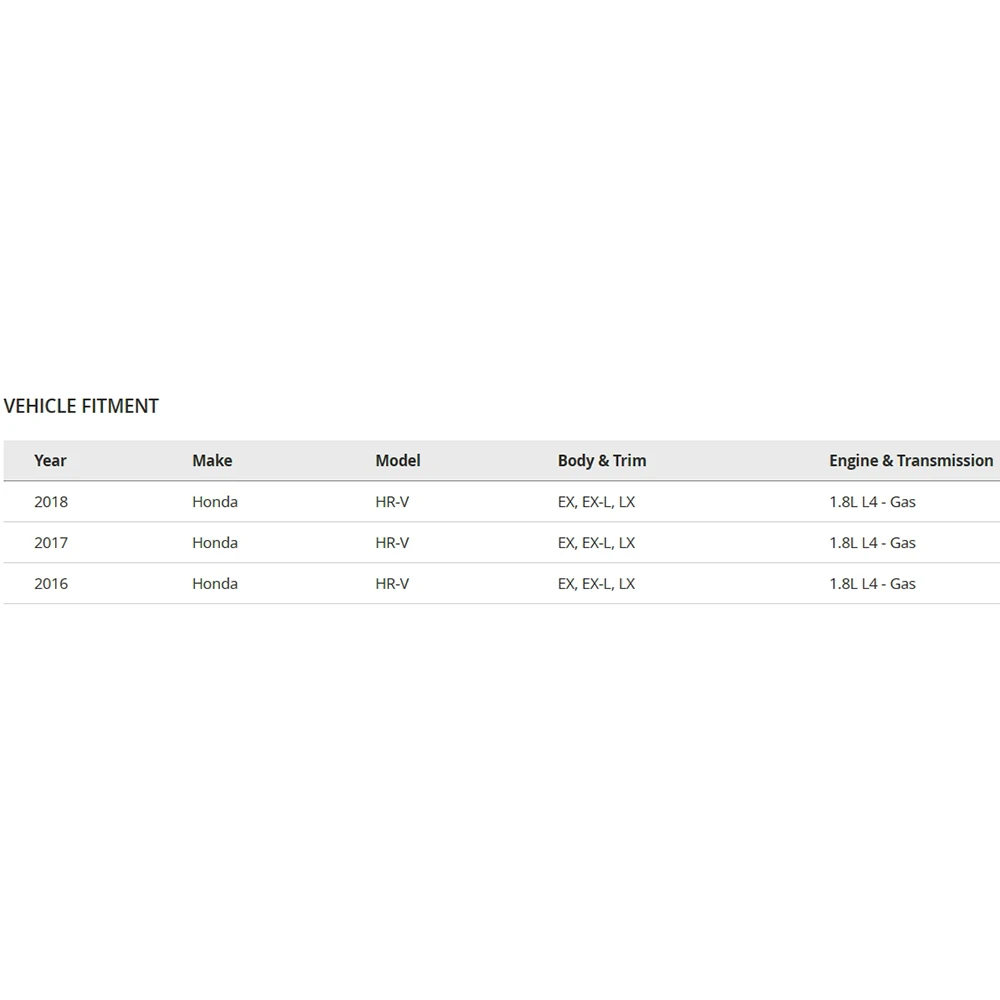 VEHICLE FITMENT

| Year | Make | Model | Body & Trim | Engine & Transmission |
|---|---|---|---|---|
| 2018 | Honda | HR-V | EX, EX-L, LX | 1.8L L4 - Gas |
| 2017 | Honda | HR-V | EX, EX-L, LX | 1.8L L4 - Gas |
| 2016 | Honda | HR-V | EX, EX-L, LX | 1.8L L4 - Gas |